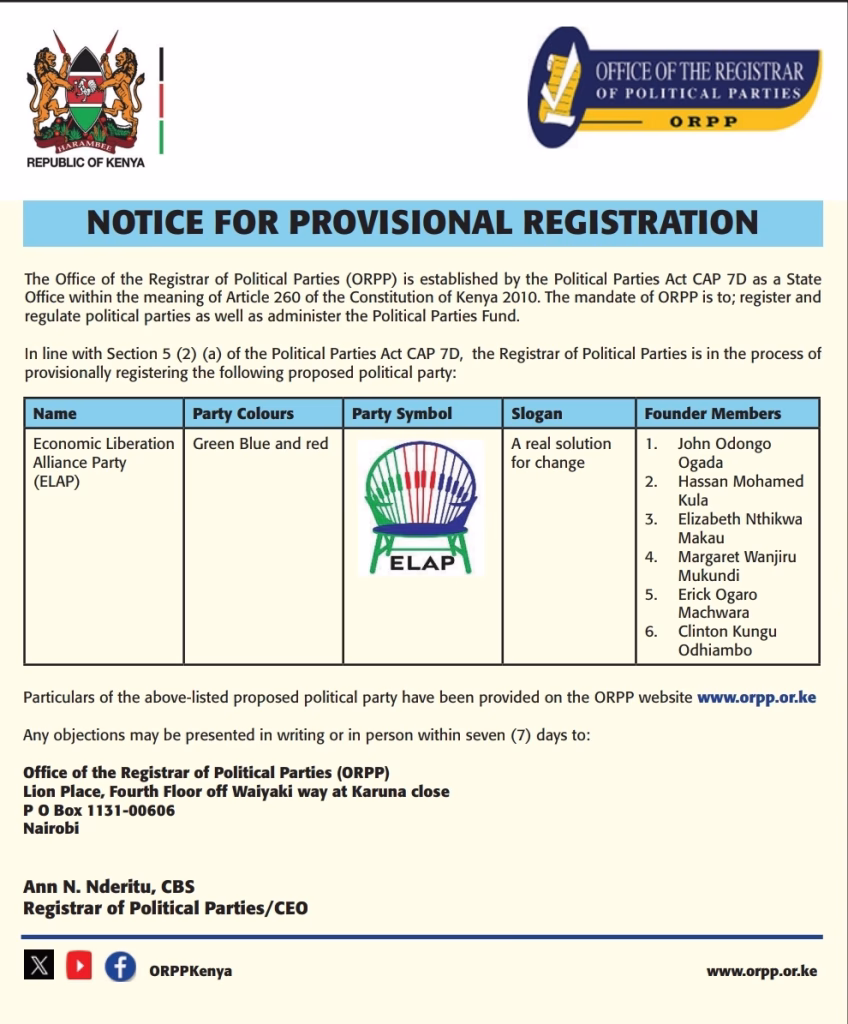 HARAMBEE
REPUBLIC OF KENYA

OFFICE OF THE REGISTRAR
OF POLITICAL PARTIES
ORPP

NOTICE FOR PROVISIONAL REGISTRATION

The Office of the Registrar of Political Parties (ORPP) is established by the Political Parties Act CAP 7D as a State Office within the meaning of Article 260 of the Constitution of Kenya 2010. The mandate of ORPP is to; register and regulate political parties as well as administer the Political Parties Fund.

In line with Section 5 (2) (a) of the Political Parties Act CAP 7D, the Registrar of Political Parties is in the process of provisionally registering the following proposed political party:

| Name | Party Colours | Party Symbol | Slogan | Founder Members |
|---|---|---|---|---|
| Economic Liberation Alliance Party (ELAP) | Green Blue and red | ELAP | A real solution for change | 1. John Odongo Ogada 2. Hassan Mohamed Kula 3. Elizabeth Nthikwa Makau 4. Margaret Wanjiru Mukundi 5. Erick Ogaro Machwara 6. Clinton Kungu Odhiambo |

Particulars of the above-listed proposed political party have been provided on the ORPP website www.orpp.or.ke

Any objections may be presented in writing or in person within seven (7) days to:

Office of the Registrar of Political Parties (ORPP)
Lion Place, Fourth Floor off Waiyaki way at Karuna close
P O Box 1131-00606
Nairobi

Ann N. Nderitu, CBS
Registrar of Political Parties/CEO

ORPPKenya

www.orpp.or.ke